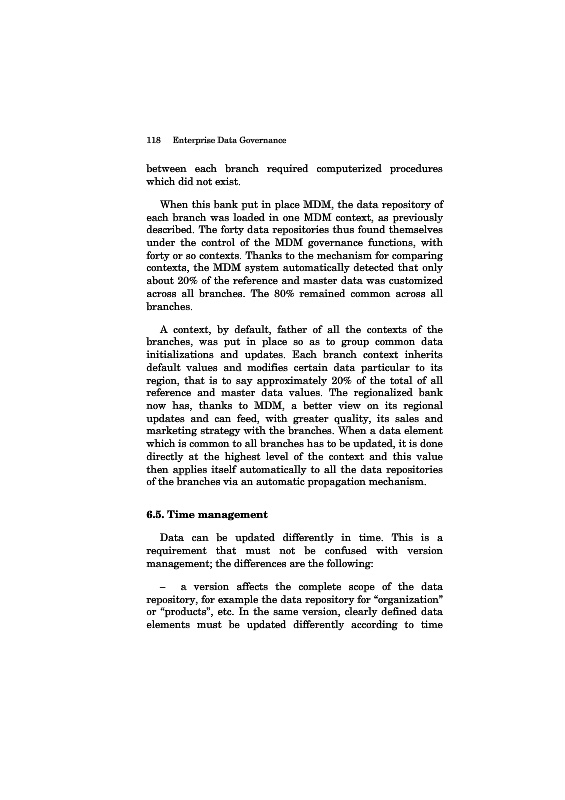 118 Enterprise Data Governance

between each branch required computerized procedures which did not exist.

When this bank put in place MDM, the data repository of each branch was loaded in one MDM context, as previously described. The forty data repositories thus found themselves under the control of the MDM governance functions, with forty or so contexts. Thanks to the mechanism for comparing contexts, the MDM system automatically detected that only about 20% of the reference and master data was customized across all branches. The 80% remained common across all branches.

A context, by default, father of all the contexts of the branches, was put in place so as to group common data initializations and updates. Each branch context inherits default values and modifies certain data particular to its region, that is to say approximately 20% of the total of all reference and master data values. The regionalized bank now has, thanks to MDM, a better view on its regional updates and can feed, with greater quality, its sales and marketing strategy with the branches. When a data element which is common to all branches has to be updated, it is done directly at the highest level of the context and this value then applies itself automatically to all the data repositories of the branches via an automatic propagation mechanism.

6.5. Time management

Data can be updated differently in time. This is a requirement that must not be confused with version management; the differences are the following:

– a version affects the complete scope of the data repository, for example the data repository for "organization" or "products", etc. In the same version, clearly defined data elements must be updated differently according to time